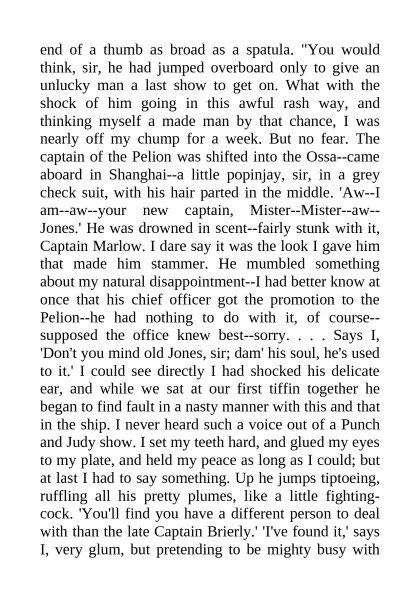 end of a thumb as broad as a spatula. "You would think, sir, he had jumped overboard only to give an unlucky man a last show to get on. What with the shock of him going in this awful rash way, and thinking myself a made man by that chance, I was nearly off my chump for a week. But no fear. The captain of the Pelion was shifted into the Ossa--came aboard in Shanghai--a little popinjay, sir, in a grey check suit, with his hair parted in the middle. 'Aw--I am--aw--your new captain, Mister--Mister--aw--Jones.' He was drowned in scent--fairly stunk with it, Captain Marlow. I dare say it was the look I gave him that made him stammer. He mumbled something about my natural disappointment--I had better know at once that his chief officer got the promotion to the Pelion--he had nothing to do with it, of course--supposed the office knew best--sorry. . . . Says I, 'Don't you mind old Jones, sir; dam' his soul, he's used to it.' I could see directly I had shocked his delicate ear, and while we sat at our first tiffin together he began to find fault in a nasty manner with this and that in the ship. I never heard such a voice out of a Punch and Judy show. I set my teeth hard, and glued my eyes to my plate, and held my peace as long as I could; but at last I had to say something. Up he jumps tiptoeing, ruffling all his pretty plumes, like a little fighting-cock. 'You'll find you have a different person to deal with than the late Captain Brierly.' 'I've found it,' says I, very glum, but pretending to be mighty busy with